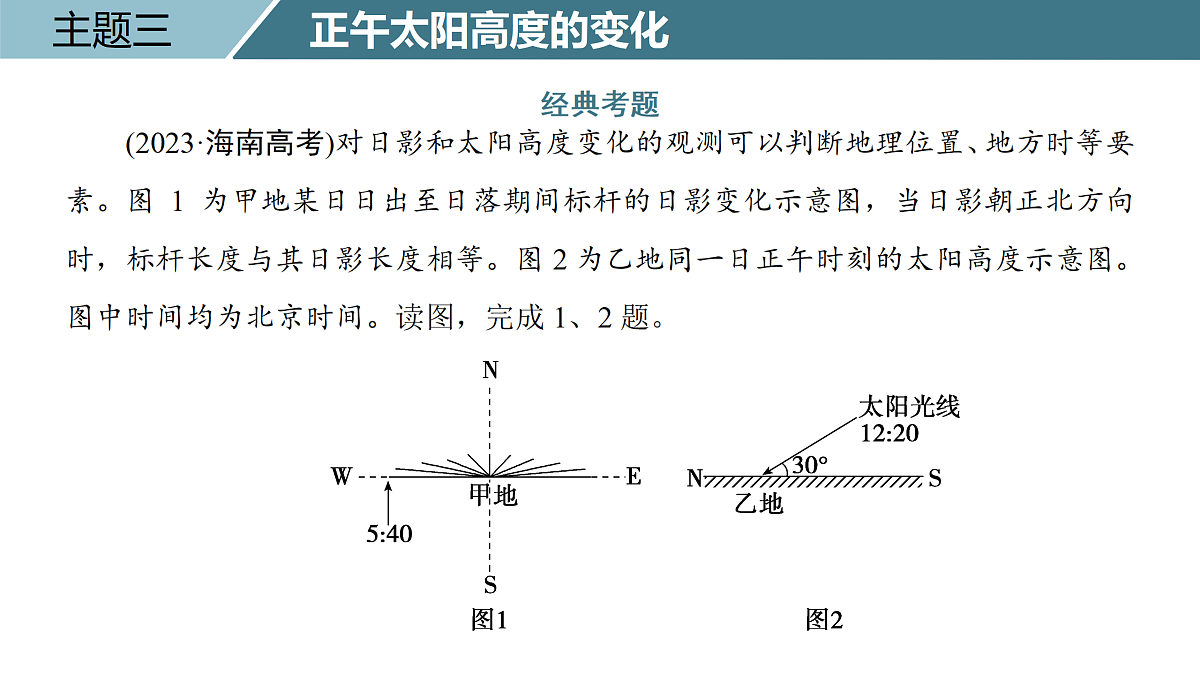 主题三

正午太阳高度的变化

经典考题

(2023·海南高考)对日影和太阳高度变化的观测可以判断地理位置、地方时等要素。图 1 为甲地某日日出至日落期间标杆的日影变化示意图，当日影朝正北方向时，标杆长度与其日影长度相等。图 2 为乙地同一日正午时刻的太阳高度示意图。图中时间均为北京时间。读图，完成 1、2 题。

N
W
E
甲地
5:40
S
图1

太阳光线
12:20
30°
N
S
乙地
图2